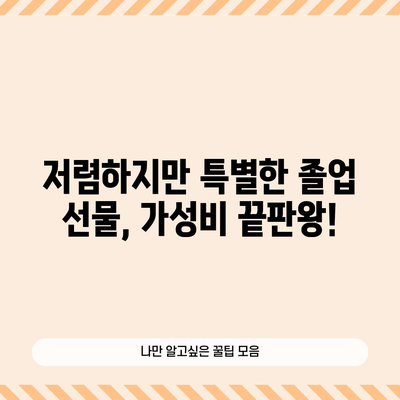 저렴하지만 특별한 졸업 선물, 가성비 끝판왕!

나만 알고싶은 꿀팁 모음